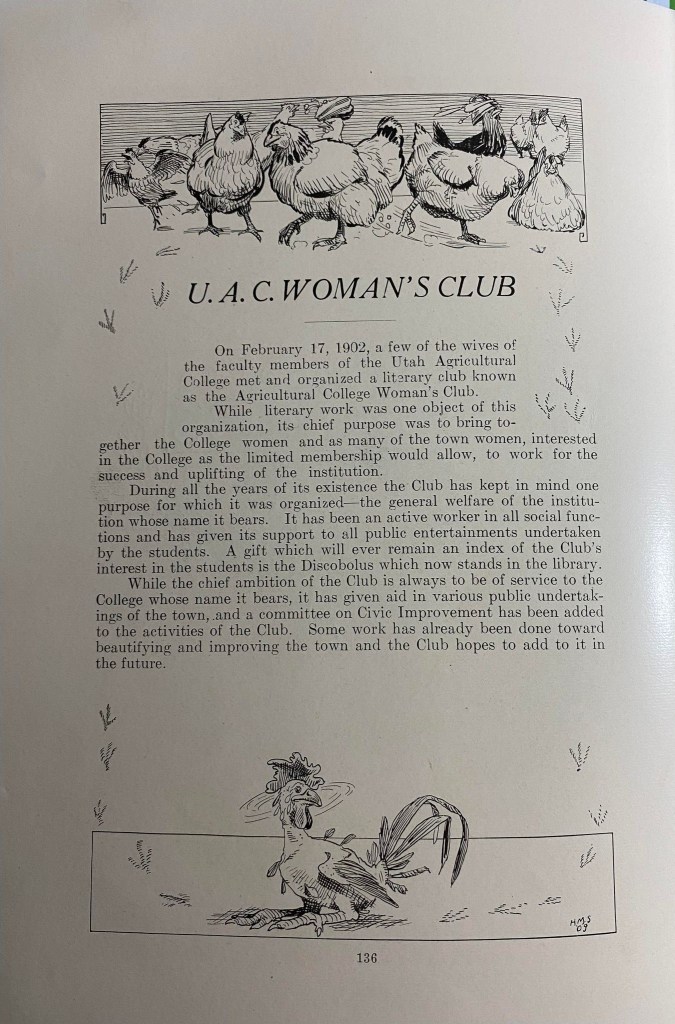 U. A. C. WOMAN'S CLUB

On February 17, 1902, a few of the wives of the faculty members of the Utah Agricultural College met and organized a literary club known as the Agricultural College Woman's Club.

While literary work was one object of this organization, its chief purpose was to bring together the College women and as many of the town women, interested in the College as the limited membership would allow, to work for the success and uplifting of the institution.

During all the years of its existence the Club has kept in mind one purpose for which it was organized—the general welfare of the institution whose name it bears. It has been an active worker in all social functions and has given its support to all public entertainments undertaken by the students. A gift which will ever remain an index of the Club's interest in the students is the Discobolus which now stands in the library.

While the chief ambition of the Club is always to be of service to the College whose name it bears, it has given aid in various public undertakings of the town, and a committee on Civic Improvement has been added to the activities of the Club. Some work has already been done toward beautifying and improving the town and the Club hopes to add to it in the future.

HMS 09

136